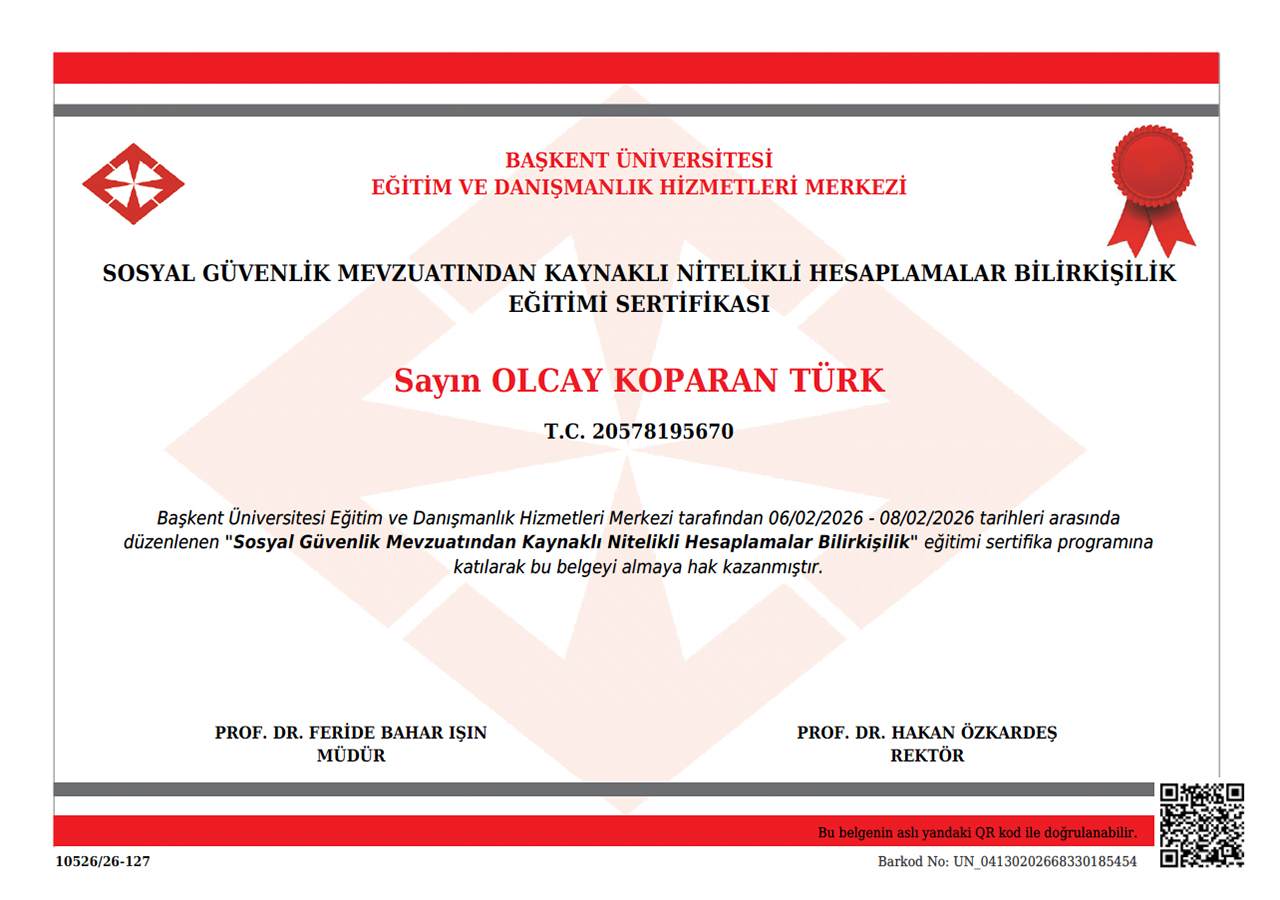 BAŞKENT ÜNİVERSİTESİ
EĞİTİM VE DANIŞMANLIK HİZMETLERİ MERKEZİ

SOSYAL GÜVENLİK MEVZUATINDAN KAYNAKLI NİTELİKLİ HESAPLAMALAR BİLİRKİŞİLİK EĞİTİMİ SERTİFİKASI

Sayın OLCAY KOPARAN TÜRK

T.C. 20578195670

Başkent Üniversitesi Eğitim ve Danışmanlık Hizmetleri Merkezi tarafından 06/02/2026 - 08/02/2026 tarihleri arasında düzenlenen "Sosyal Güvenlik Mevzuatından Kaynaklı Nitelikli Hesaplamalar Bilirkişilik" eğitimi sertifika programına katılarak bu belgeyi almaya hak kazanmıştır.

PROF. DR. FERİDE BAHAR IŞIN
MÜDÜR

PROF. DR. HAKAN ÖZKARDEŞ
REKTÖR

Bu belgenin aslı yandaki QR kod ile doğrulanabilir.

10526/26-127

Barkod No: UN_04130202668330185454